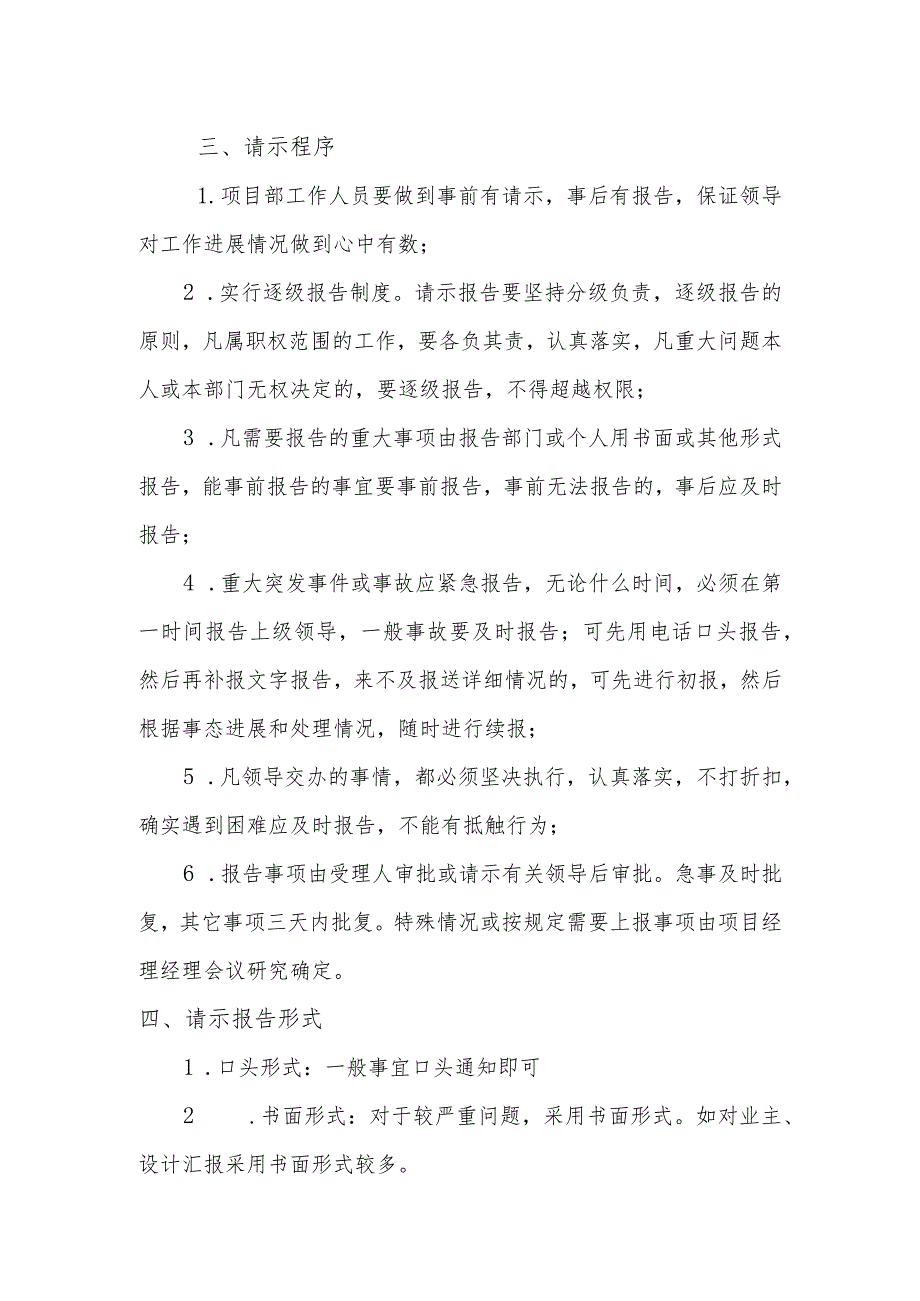 三、请示程序

1.项目部工作人员要做到事前有请示，事后有报告，保证领导对工作进展情况做到心中有数；

2．实行逐级报告制度。请示报告要坚持分级负责，逐级报告的原则，凡属职权范围的工作，要各负其责，认真落实，凡重大问题本人或本部门无权决定的，要逐级报告，不得超越权限；

3．凡需要报告的重大事项由报告部门或个人用书面或其他形式报告，能事前报告的事宜要事前报告，事前无法报告的，事后应及时报告；

4．重大突发事件或事故应紧急报告，无论什么时间，必须在第一时间报告上级领导，一般事故要及时报告；可先用电话口头报告，然后再补报文字报告，来不及报送详细情况的，可先进行初报，然后根据事态进展和处理情况，随时进行续报；

5．凡领导交办的事情，都必须坚决执行，认真落实，不打折扣，确实遇到困难应及时报告，不能有抵触行为；

6．报告事项由受理人审批或请示有关领导后审批。急事及时批复，其它事项三天内批复。特殊情况或按规定需要上报事项由项目经理经理会议研究确定。

四、请示报告形式

1．口头形式：一般事宜口头通知即可

2　．书面形式：对于较严重问题，采用书面形式。如对业主、设计汇报采用书面形式较多。